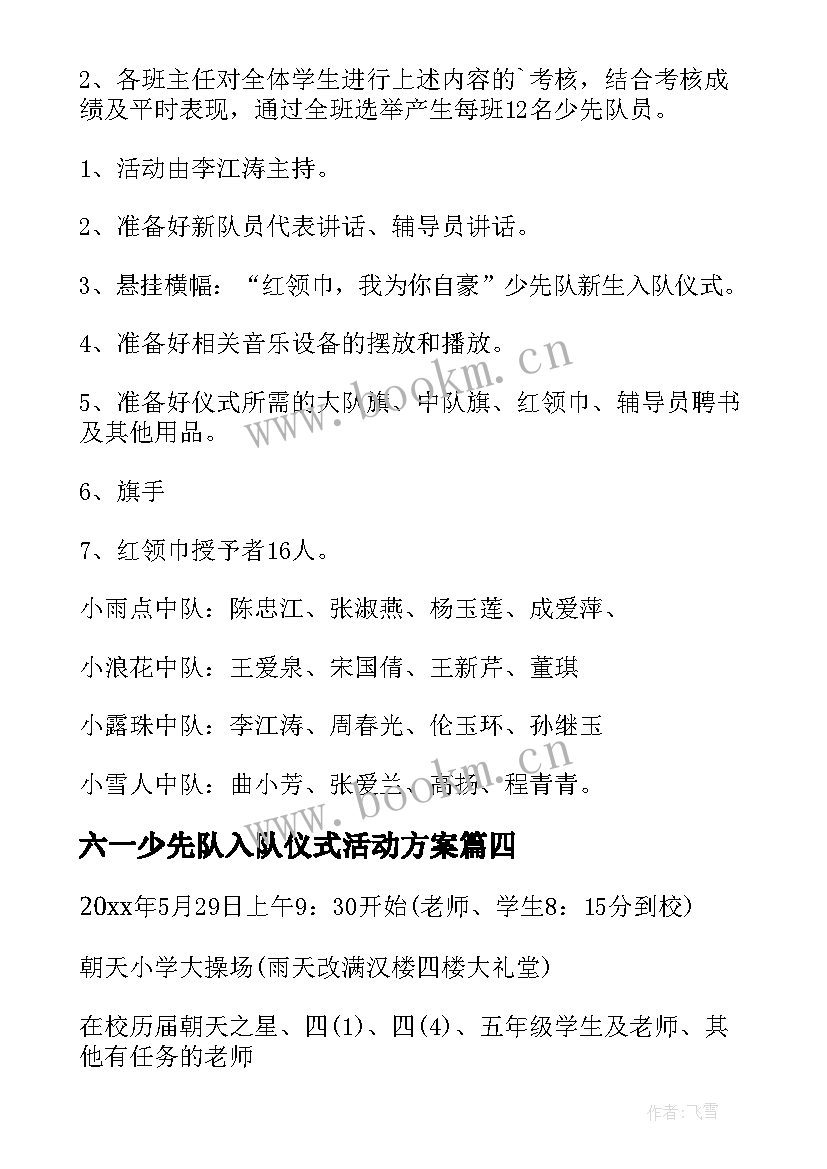 2、各班主任对全体学生进行上述内容的`考核，结合考核成绩及平时表现，通过全班选举产生每班12名少先队员。

1、活动由李江涛主持。

2、准备好新队员代表讲话、辅导员讲话。

3、悬挂横幅：“红领巾，我为你自豪”少先队新生入队仪式。

4、准备好相关音乐设备的摆放和播放。

5、准备好仪式所需的大队旗、中队旗、红领巾、辅导员聘书及其他用品。

6、旗手

7、红领巾授予者16人。

小雨点中队：陈忠江、张淑燕、杨玉莲、成爱萍、

小浪花中队：王爱泉、宋国倩、王新芹、董琪

小露珠中队：李江涛、周春光、伦玉环、孙继玉

小雪人中队：曲小芳、张爱兰、高扬、程青青。

六一少先队入队仪式活动方案篇四

20xx年5月29日上午9：30开始(老师、学生8：15分到校)

朝天小学大操场(雨天改满汉楼四楼大礼堂)

在校历届朝天之星、四(1)、四(4)、五年级学生及老师、其他有任务的老师

www.bookm.cn

www.bookm.cn

作者：飞雪